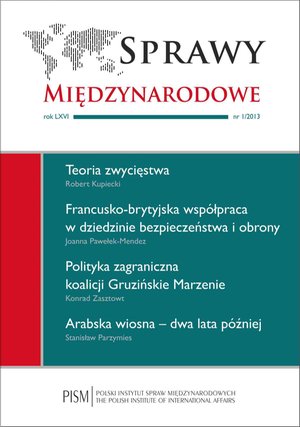 SPRAWY
MIĘDZYNARODOWE

rok LXVI nr 1/2013

Teoria zwycięstwa
Robert Kupiecki

Francusko-brytyjska współpraca w dziedzinie bezpieczeństwa i obrony
Joanna Pawełek-Mendez

Polityka zagraniczna koalicji Gruzińskie Marzenie
Konrad Zasztowt

Arabska wiosna – dwa lata później
Stanisław Parzymies

PISM POLSKI INSTYTUT SPRAW MIĘDZYNARODOWYCH
THE POLISH INSTITUTE OF INTERNATIONAL AFFAIRS